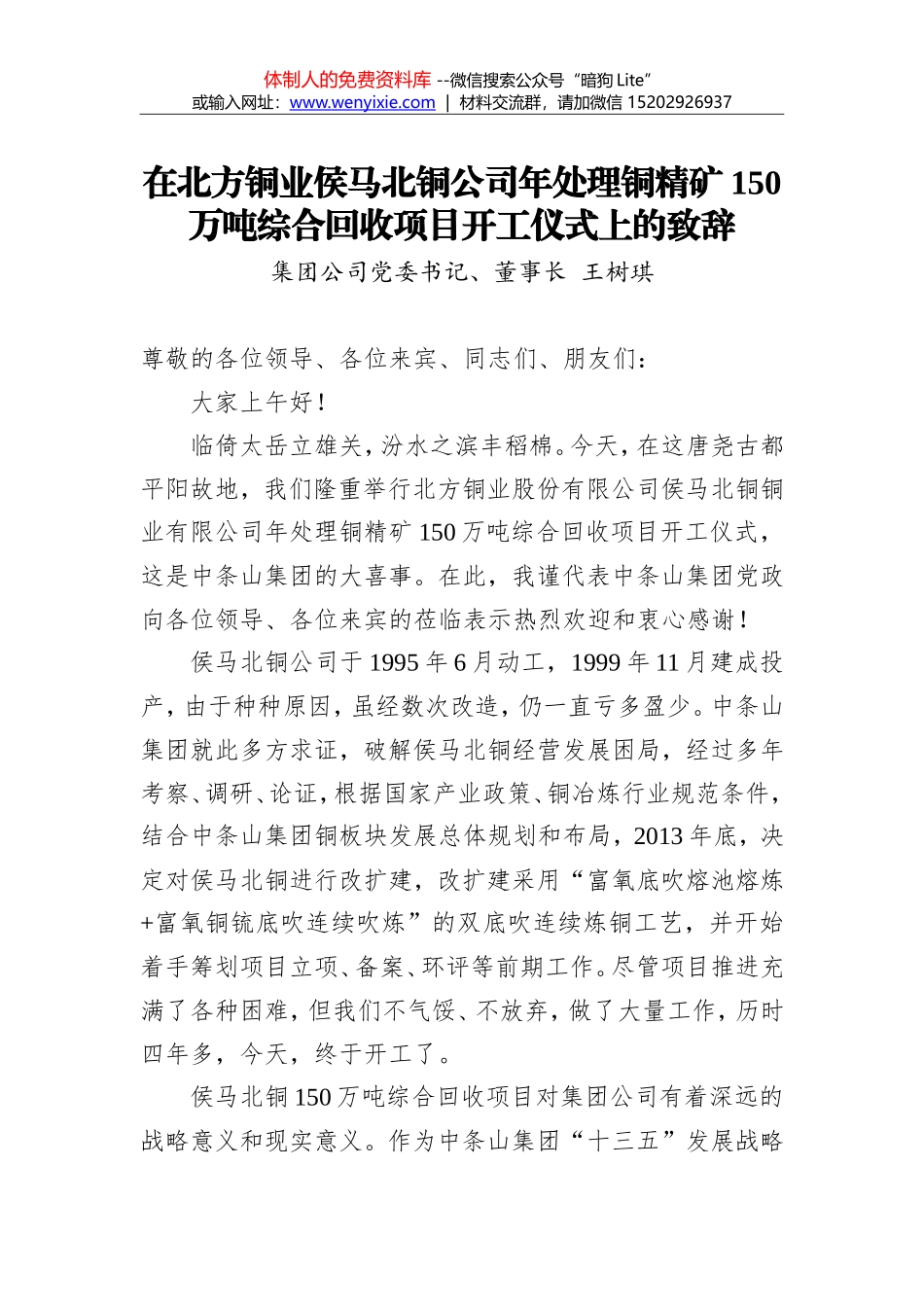 体制人的免费资料库 --微信搜索公众号“暗狗 Lite”
或输入网址：www.wenyixie.com | 材料交流群，请加微信 15202926937

在北方铜业侯马北铜公司年处理铜精矿 150 万吨综合回收项目开工仪式上的致辞

集团公司党委书记、董事长 王树琪

尊敬的各位领导、各位来宾、同志们、朋友们：

大家上午好！

临倚太岳立雄关，汾水之滨丰稻棉。今天，在这唐尧古都平阳故地，我们隆重举行北方铜业股份有限公司侯马北铜铜业有限公司年处理铜精矿 150 万吨综合回收项目开工仪式，这是中条山集团的大喜事。在此，我谨代表中条山集团党政向各位领导、各位来宾的莅临表示热烈欢迎和衷心感谢！

侯马北铜公司于 1995 年 6 月动工，1999 年 11 月建成投产，由于种种原因，虽经数次改造，仍一直亏多盈少。中条山集团就此多方求证，破解侯马北铜经营发展困局，经过多年考察、调研、论证，根据国家产业政策、铜冶炼行业规范条件，结合中条山集团铜板块发展总体规划和布局，2013 年底，决定对侯马北铜进行改扩建，改扩建采用“富氧底吹熔池熔炼+富氧铜锍底吹连续吹炼”的双底吹连续炼铜工艺，并开始着手筹划项目立项、备案、环评等前期工作。尽管项目推进充满了各种困难，但我们不气馁、不放弃，做了大量工作，历时四年多，今天，终于开工了。

侯马北铜 150 万吨综合回收项目对集团公司有着深远的战略意义和现实意义。作为中条山集团“十三五”发展战略